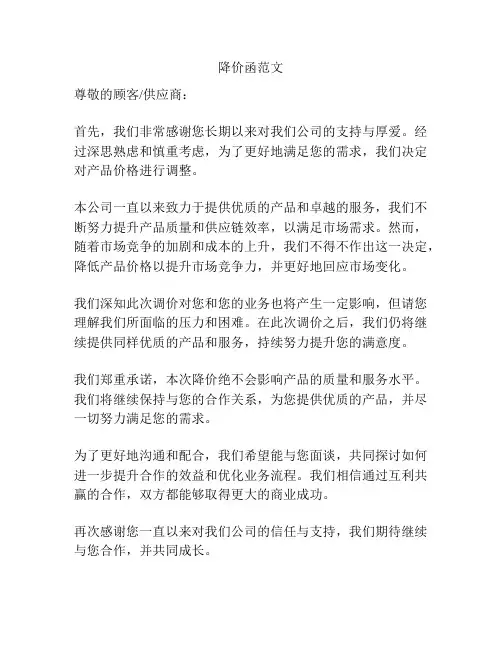 降价函范文

尊敬的顾客/供应商：

首先，我们非常感谢您长期以来对我们公司的支持与厚爱。经过深思熟虑和慎重考虑，为了更好地满足您的需求，我们决定对产品价格进行调整。

本公司一直以来致力于提供优质的产品和卓越的服务，我们不断努力提升产品质量和供应链效率，以满足市场需求。然而，随着市场竞争的加剧和成本的上升，我们不得不作出这一决定，降低产品价格以提升市场竞争力，并更好地回应市场变化。

我们深知此次调价对您和您的业务也将产生一定影响，但请您理解我们所面临的压力和困难。在此次调价之后，我们仍将继续提供同样优质的产品和服务，持续努力提升您的满意度。

我们郑重承诺，本次降价绝不会影响产品的质量和服务水平。我们将继续保持与您的合作关系，为您提供优质的产品，并尽一切努力满足您的需求。

为了更好地沟通和配合，我们希望能与您面谈，共同探讨如何进一步提升合作的效益和优化业务流程。我们相信通过互利共赢的合作，双方都能够取得更大的商业成功。

再次感谢您一直以来对我们公司的信任与支持，我们期待继续与您合作，并共同成长。